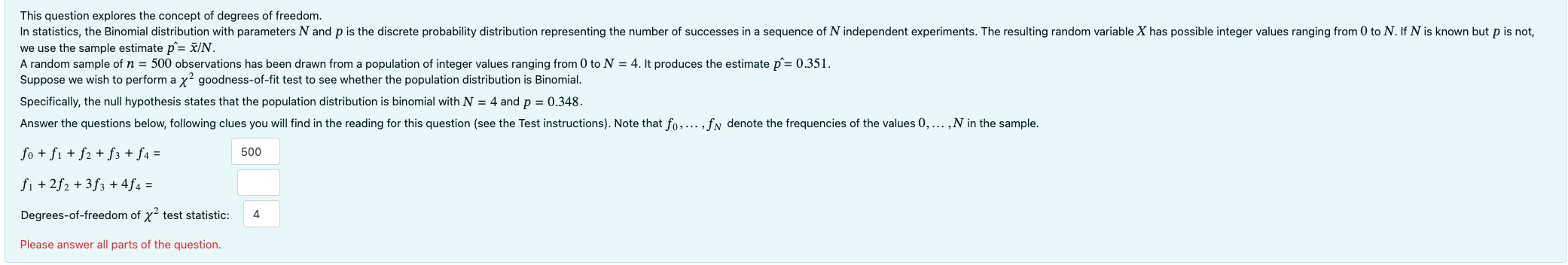 This question explores the concept of degrees of freedom.
In statistics, the Binomial distribution with parameters $N$ and $p$ is the discrete probability distribution representing the number of successes in a sequence of $N$ independent experiments. The resulting random variable $X$ has possible integer values ranging from $0$ to $N$. If $N$ is known but $p$ is not, we use the sample estimate $\hat{p} = \bar{x}/N$.
A random sample of $n = 500$ observations has been drawn from a population of integer values ranging from $0$ to $N = 4$. It produces the estimate $\hat{p} = 0.351$.
Suppose we wish to perform a $\chi^2$ goodness-of-fit test to see whether the population distribution is Binomial.

Specifically, the null hypothesis states that the population distribution is binomial with $N = 4$ and $p = 0.348$.

Answer the questions below, following clues you will find in the reading for this question (see the Test instructions). Note that $f_0, \ldots, f_N$ denote the frequencies of the values $0, \ldots, N$ in the sample.

$f_0 + f_1 + f_2 + f_3 + f_4 =$ 500

$f_1 + 2f_2 + 3f_3 + 4f_4 =$

Degrees-of-freedom of $\chi^2$ test statistic: 4

Please answer all parts of the question.